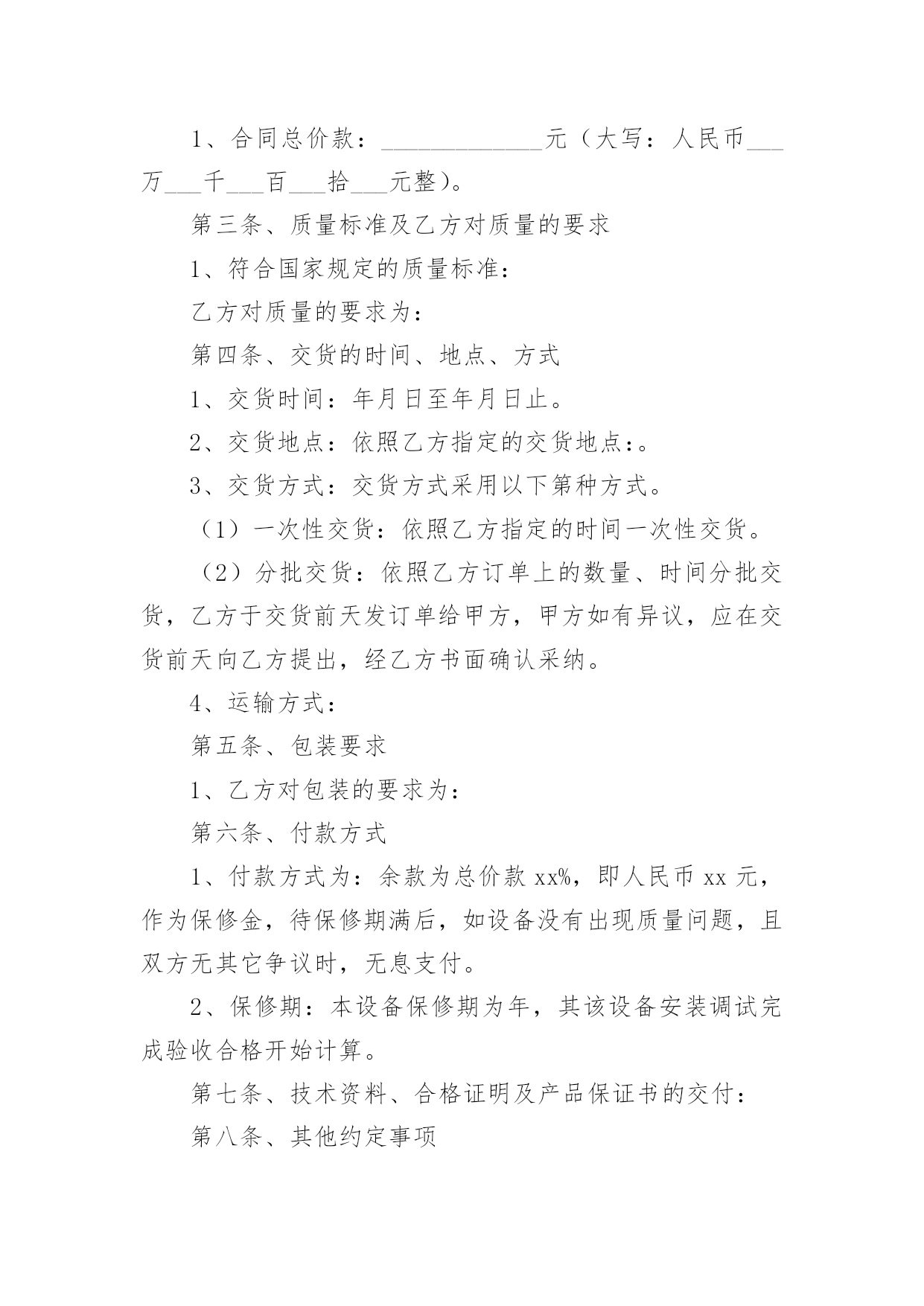 1、合同总价款：_____________元（大写：人民币___万___千___百___拾___元整）。

第三条、质量标准及乙方对质量的要求

1、符合国家规定的质量标准：

乙方对质量的要求为：

第四条、交货的时间、地点、方式

1、交货时间：年月日至年月日止。

2、交货地点：依照乙方指定的交货地点：。

3、交货方式：交货方式采用以下第种方式。

（1）一次性交货：依照乙方指定的时间一次性交货。

（2）分批交货：依照乙方订单上的数量、时间分批交货，乙方于交货前天发订单给甲方，甲方如有异议，应在交货前天向乙方提出，经乙方书面确认采纳。

4、运输方式：

第五条、包装要求

1、乙方对包装的要求为：

第六条、付款方式

1、付款方式为：余款为总价款 xx%，即人民币 xx 元，作为保修金，待保修期满后，如设备没有出现质量问题，且双方无其它争议时，无息支付。

2、保修期：本设备保修期为年，其该设备安装调试完成验收合格开始计算。

第七条、技术资料、合格证明及产品保证书的交付：

第八条、其他约定事项